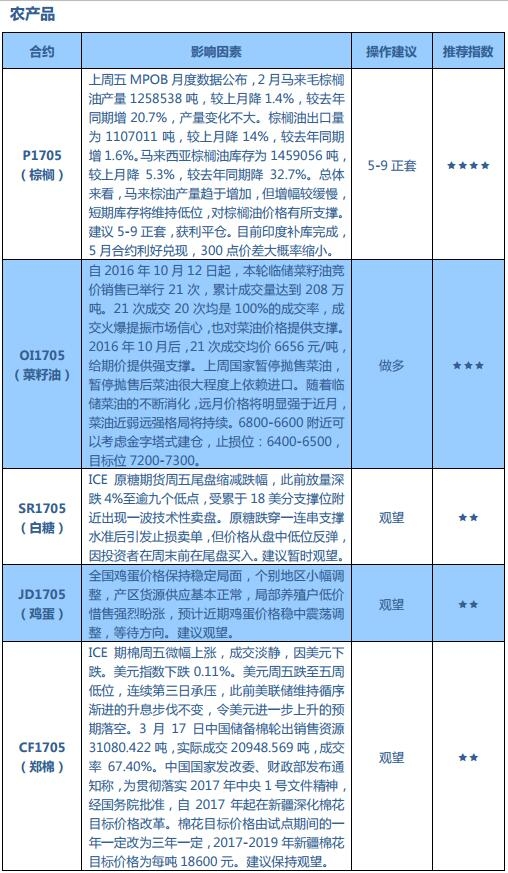 农产品

| 合约 | 影响因素 | 操作建议 | 推荐指数 |
|---|---|---|---|
| P1705（棕榈） | 上周五 MPOB 月度数据公布，2 月马来毛棕榈油产量 1258538 吨，较上月降 1.4%，较去年同期增 20.7%，产量变化不大。棕榈油出口量为 1107011 吨，较上月降 14%，较去年同期增 1.6%。马来西亚棕榈油库存为 1459056 吨，较上月降 5.3%，较去年同期降 32.7%。总体来看，马来棕油产量趋于增加，但增幅较缓慢，短期库存将维持低位，对棕榈油价格有所支撑。建议 5-9 正套，获利平仓。目前印度补库完成，5 月合约利好兑现，300 点价差大概率缩小。 | 5-9 正套 | ★★★★ |
| OI1705（菜籽油） | 自 2016 年 10 月 12 日起，本轮临储菜籽油竞价销售已举行 21 次，累计成交量达到 208 万吨。21 次成交 20 次均是 100%的成交率，成交火爆提振市场信心，也对菜油价格提供支撑。2016 年 10 月后，21 次成交均价 6656 元/吨，给期价提供强支撑。上周国家暂停抛售菜油，暂停抛售后菜油很大程度上依赖进口。随着临储菜油的不断消化，远月价格将明显强于近月，菜油近弱远强格局将持续。6800-6600 附近可以考虑金字塔式建仓，止损位：6400-6500，目标位 7200-7300。 | 做多 | ★★★ |
| SR1705（白糖） | ICE 原糖期货周五尾盘缩减跌幅，此前放量深跌 4%至逾九个低点，受累于 18 美分支撑位附近出现一波技术性卖盘。原糖跌穿一连串支撑水准后引发止损卖单，但价格从盘中低位反弹，因投资者在周末前在尾盘买入。建议暂时观望。 | 观望 | ★★ |
| JD1705（鸡蛋） | 全国鸡蛋价格保持稳定局面，个别地区小幅调整，产区货源供应基本正常，局部养殖户低价惜售强烈盼涨，预计近期鸡蛋价格稳中震荡调整，等待方向。建议观望。 | 观望 | ★★ |
| CF1705（郑棉） | ICE 期棉周五微幅上涨，成交淡静，因美元下跌。美元指数下跌 0.11%。美元周五跌至五周低位，连续第三日承压，此前美联储维持循序渐进的升息步伐不变，令美元进一步上升的预期落空。3 月 17 日中国储备棉轮出销售资源 31080.422 吨，实际成交 20948.569 吨，成交率 67.40%。中国国家发改委、财政部发布通知称，为贯彻落实 2017 年中央 1 号文件精神，经国务院批准，自 2017 年起在新疆深化棉花目标价格改革。棉花目标价格由试点期间的一年一定改为三年一定，2017-2019 年新疆棉花目标价格为每吨 18600 元。建议保持观望。 | 观望 | ★★ |